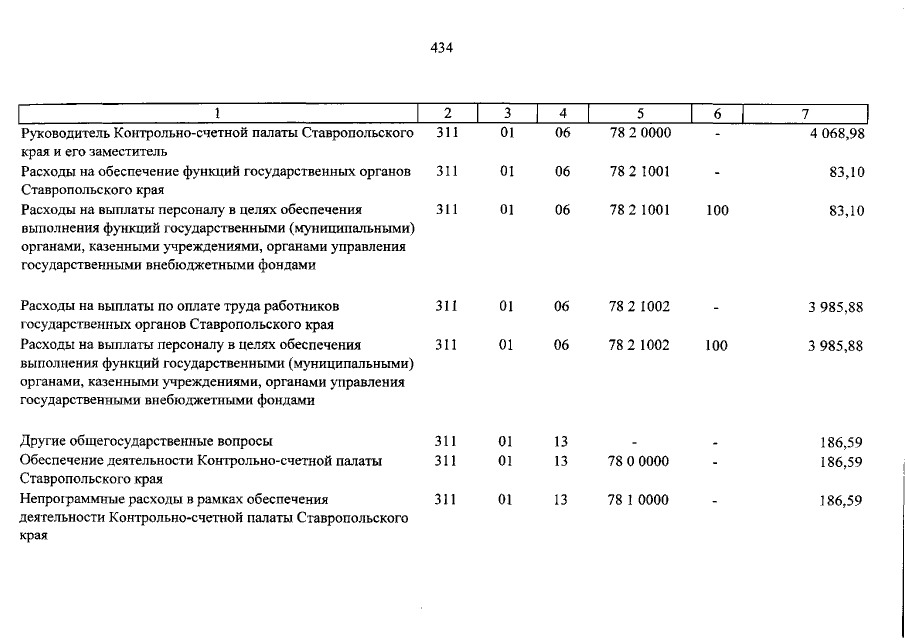 434

| 1 | 2 | 3 | 4 | 5 | 6 | 7 |
|---|---|---|---|---|---|---|
| Руководитель Контрольно-счетной палаты Ставропольского края и его заместитель | 311 | 01 | 06 | 78 2 0000 | - | 4 068,98 |
| Расходы на обеспечение функций государственных органов Ставропольского края | 311 | 01 | 06 | 78 2 1001 | - | 83,10 |
| Расходы на выплаты персоналу в целях обеспечения выполнения функций государственными (муниципальными) органами, казенными учреждениями, органами управления государственными внебюджетными фондами | 311 | 01 | 06 | 78 2 1001 | 100 | 83,10 |
| Расходы на выплаты по оплате труда работников государственных органов Ставропольского края | 311 | 01 | 06 | 78 2 1002 | - | 3 985,88 |
| Расходы на выплаты персоналу в целях обеспечения выполнения функций государственными (муниципальными) органами, казенными учреждениями, органами управления государственными внебюджетными фондами | 311 | 01 | 06 | 78 2 1002 | 100 | 3 985,88 |
| Другие общегосударственные вопросы | 311 | 01 | 13 | - | - | 186,59 |
| Обеспечение деятельности Контрольно-счетной палаты Ставропольского края | 311 | 01 | 13 | 78 0 0000 | - | 186,59 |
| Непрограммные расходы в рамках обеспечения деятельности Контрольно-счетной палаты Ставропольского края | 311 | 01 | 13 | 78 1 0000 | - | 186,59 |